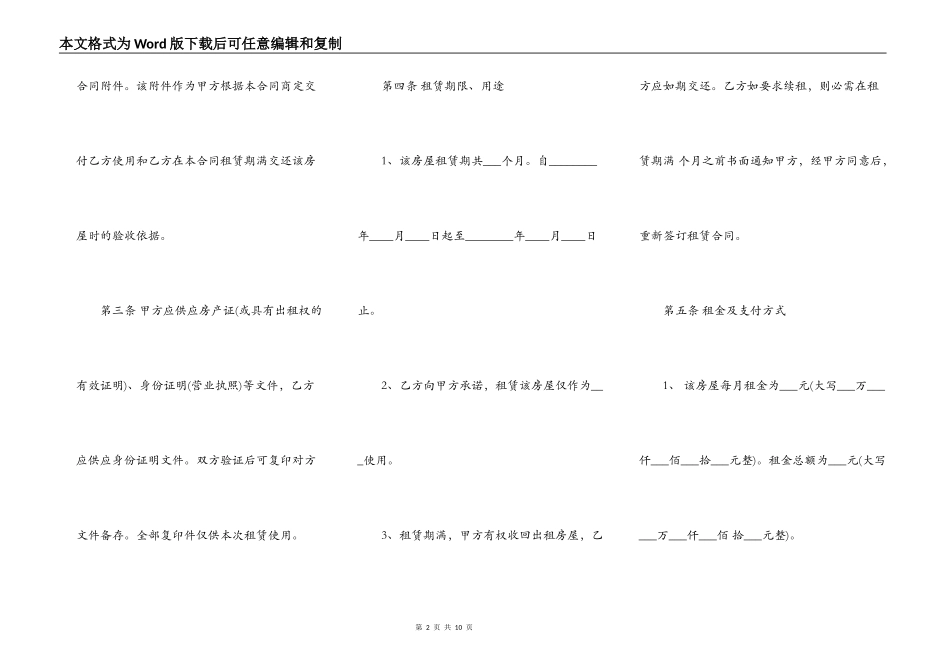 本文格式为Word版下载后可任意编辑和复制

合同附件。该附件作为甲方根据本合同商定交付乙方使用和乙方在本合同租赁期满交还该房屋时的验收依据。

第三条 甲方应供应房产证(或具有出租权的有效证明)、身份证明(营业执照)等文件，乙方应供应身份证明文件。双方验证后可复印对方文件备存。全部复印件仅供本次租赁使用。

第四条 租赁期限、用途

1、该房屋租赁期共___个月。自________年____月____日起至________年____月____日止。

2、乙方向甲方承诺，租赁该房屋仅作为___使用。

3、租赁期满，甲方有权收回出租房屋，乙方应如期交还。乙方如要求续租，则必需在租赁期满 个月之前书面通知甲方，经甲方同意后，重新签订租赁合同。

第五条 租金及支付方式

1、 该房屋每月租金为___元(大写___万___仟___佰___拾___元整)。租金总额为___元(大写___万___仟___佰 拾___元整)。

第 2 页 共 10 页